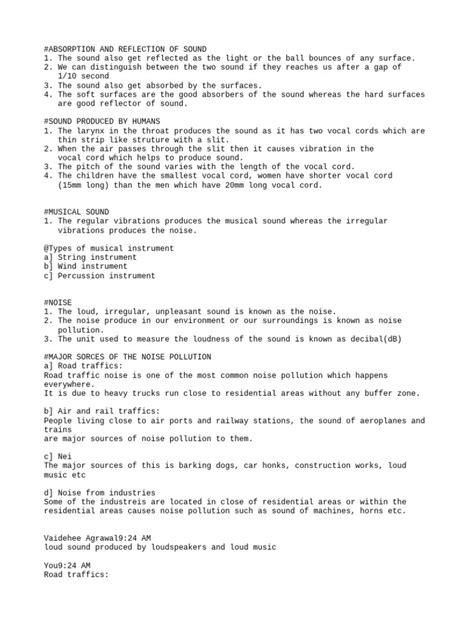 #ABSORPTION AND REFLECTION OF SOUND
1. The sound also get reflected as the light or the ball bounces of any surface.
2. We can distinguish between the two sound if they reaches us after a gap of 1/10 second
3. The sound also get absorbed by the surfaces.
4. The soft surfaces are the good absorbers of the sound whereas the hard surfaces are good reflector of sound.

#SOUND PRODUCED BY HUMANS
1. The larynx in the throat produces the sound as it has two vocal cords which are thin strip like struture with a slit.
2. When the air passes through the slit then it causes vibration in the vocal cord which helps to produce sound.
3. The pitch of the sound varies with the length of the vocal cord.
4. The children have the smallest vocal cord, women have shorter vocal cord (15mm long) than the men which have 20mm long vocal cord.

#MUSICAL SOUND
1. The regular vibrations produces the musical sound whereas the irregular vibrations produces the noise.

@Types of musical instrument
a] String instrument
b] Wind instrument
c] Percussion instrument

#NOISE
1. The loud, irregular, unpleasant sound is known as the noise.
2. The noise produce in our environment or our surroundings is known as noise pollution.
3. The unit used to measure the loudness of the sound is known as decibal(dB)

#MAJOR SORCES OF THE NOISE POLLUTION
a] Road traffics:
Road traffic noise is one of the most common noise pollution which happens everywhere.
It is due to heavy trucks run close to residential areas without any buffer zone.

b] Air and rail traffics:
People living close to air ports and railway stations, the sound of aeroplanes and trains
are major sources of noise pollution to them.

c] Nei
The major sources of this is barking dogs, car honks, construction works, loud music etc

d] Noise from industries
Some of the industreis are located in close of residential areas or within the residential areas causes noise pollution such as sound of machines, horns etc.

Vaidehee Agrawal9:24 AM
loud sound produced by loudspeakers and loud music

You9:24 AM
Road traffics: